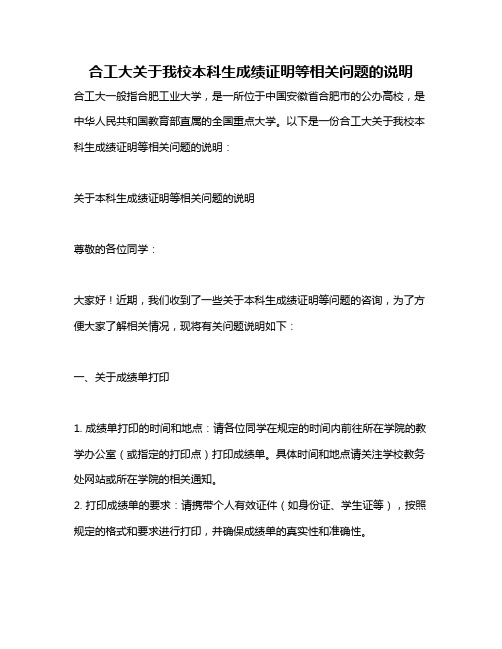 合工大关于我校本科生成绩证明等相关问题的说明

合工大一般指合肥工业大学，是一所位于中国安徽省合肥市的公办高校，是中华人民共和国教育部直属的全国重点大学。以下是一份合工大关于我校本科生成绩证明等相关问题的说明：

关于本科生成绩证明等相关问题的说明

尊敬的各位同学：

大家好！近期，我们收到了一些关于本科生成绩证明等问题的咨询，为了方便大家了解相关情况，现将有关问题说明如下：

一、关于成绩单打印

1. 成绩单打印的时间和地点：请各位同学在规定的时间内前往所在学院的教学办公室（或指定的打印点）打印成绩单。具体时间和地点请关注学校教务处网站或所在学院的相关通知。
2. 打印成绩单的要求：请携带个人有效证件（如身份证、学生证等），按照规定的格式和要求进行打印，并确保成绩单的真实性和准确性。